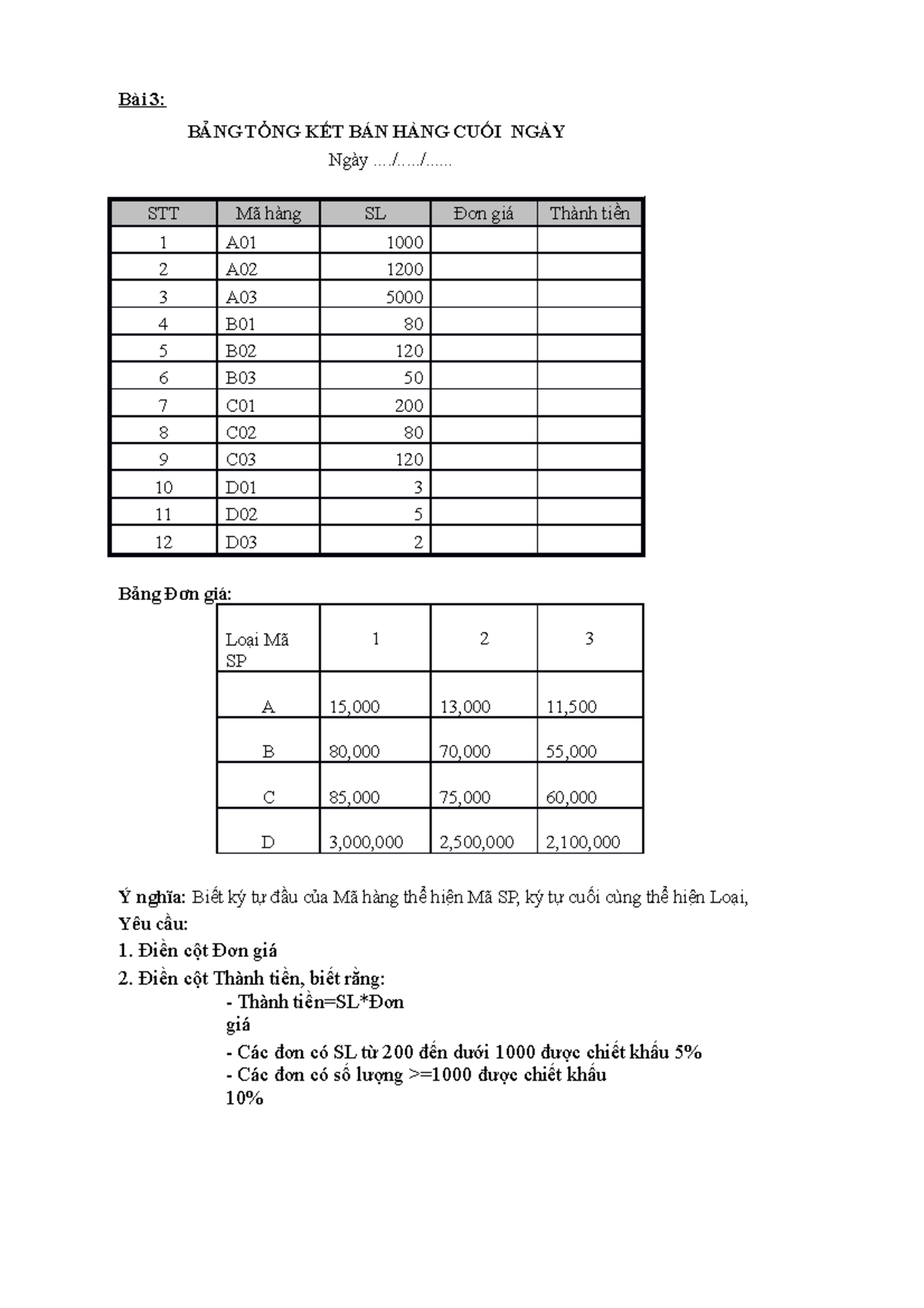 Bài 3:

BẢNG TỔNG KẾT BÁN HÀNG CUỐI NGÀY

Ngày …./…../……

| STT | Mã hàng | SL | Đơn giá | Thành tiền |
|---|---|---|---|---|
| 1 | A01 | 1000 | | |
| 2 | A02 | 1200 | | |
| 3 | A03 | 5000 | | |
| 4 | B01 | 80 | | |
| 5 | B02 | 120 | | |
| 6 | B03 | 50 | | |
| 7 | C01 | 200 | | |
| 8 | C02 | 80 | | |
| 9 | C03 | 120 | | |
| 10 | D01 | 3 | | |
| 11 | D02 | 5 | | |
| 12 | D03 | 2 | | |

Bảng Đơn giá:

| Loại Mã SP | 1 | 2 | 3 |
|---|---|---|---|
| A | 15,000 | 13,000 | 11,500 |
| B | 80,000 | 70,000 | 55,000 |
| C | 85,000 | 75,000 | 60,000 |
| D | 3,000,000 | 2,500,000 | 2,100,000 |

Ý nghĩa: Biết ký tự đầu của Mã hàng thể hiện Mã SP, ký tự cuối cùng thể hiện Loại,

Yêu cầu:

1. Điền cột Đơn giá

2. Điền cột Thành tiền, biết rằng:

- Thành tiền=SL*Đơn giá

- Các đơn có SL từ 200 đến dưới 1000 được chiết khấu 5%

- Các đơn có số lượng >=1000 được chiết khấu 10%